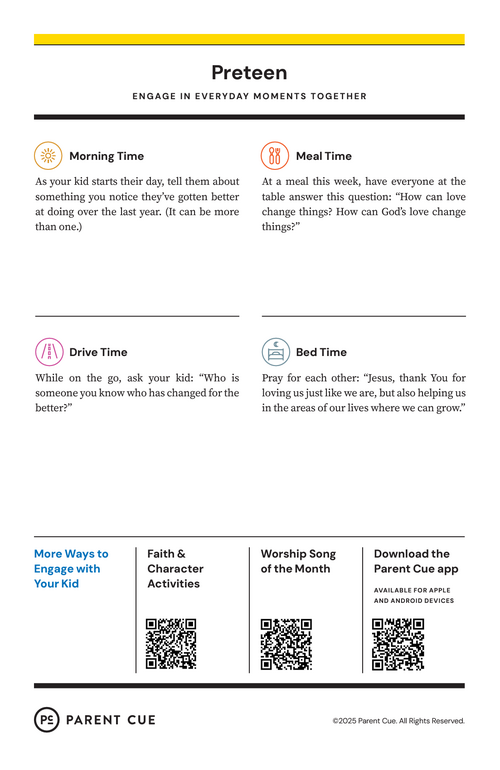 Preteen

ENGAGE IN EVERYDAY MOMENTS TOGETHER

Morning Time

As your kid starts their day, tell them about something you notice they've gotten better at doing over the last year. (It can be more than one.)

Meal Time

At a meal this week, have everyone at the table answer this question: "How can love change things? How can God's love change things?"

Drive Time

While on the go, ask your kid: "Who is someone you know who has changed for the better?"

Bed Time

Pray for each other: "Jesus, thank You for loving us just like we are, but also helping us in the areas of our lives where we can grow."

More Ways to Engage with Your Kid

Faith & Character Activities

Worship Song of the Month

Download the Parent Cue app

AVAILABLE FOR APPLE AND ANDROID DEVICES

PC PARENT CUE

©2025 Parent Cue. All Rights Reserved.